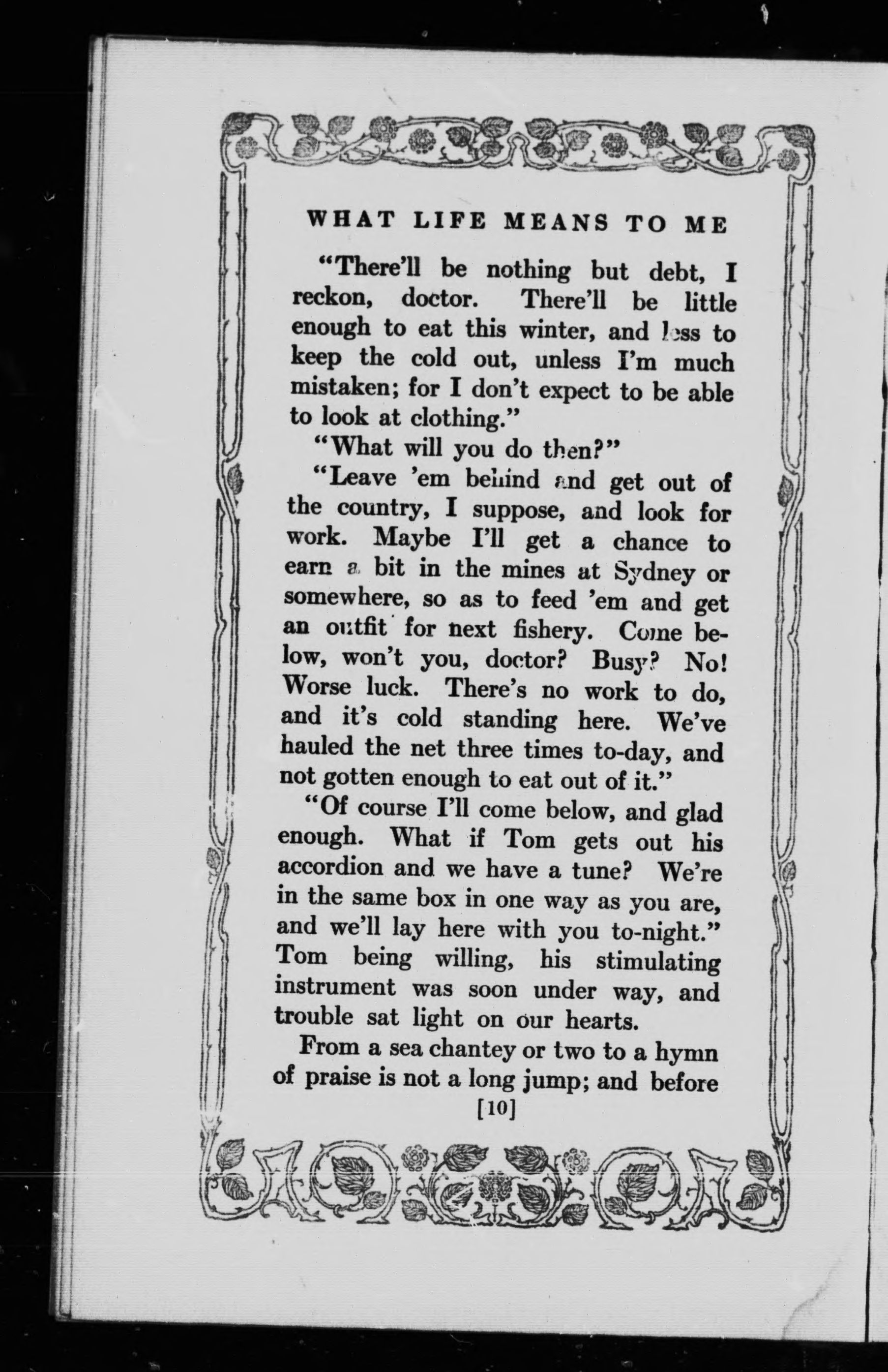 WHAT LIFE MEANS TO ME

"There'll be nothing but debt, I reckon, doctor. There'll be little enough to eat this winter, and less to keep the cold out, unless I'm much mistaken; for I don't expect to be able to look at clothing."

"What will you do then?"

"Leave 'em behind and get out of the country, I suppose, and look for work. Maybe I'll get a chance to earn a bit in the mines at Sydney or somewhere, so as to feed 'em and get an outfit for next fishery. Come below, won't you, doctor? Busy? No! Worse luck. There's no work to do, and it's cold standing here. We've hauled the net three times to-day, and not gotten enough to eat out of it."

"Of course I'll come below, and glad enough. What if Tom gets out his accordion and we have a tune? We're in the same box in one way as you are, and we'll lay here with you to-night." Tom being willing, his stimulating instrument was soon under way, and trouble sat light on our hearts.

From a sea chantey or two to a hymn of praise is not a long jump; and before

[10]